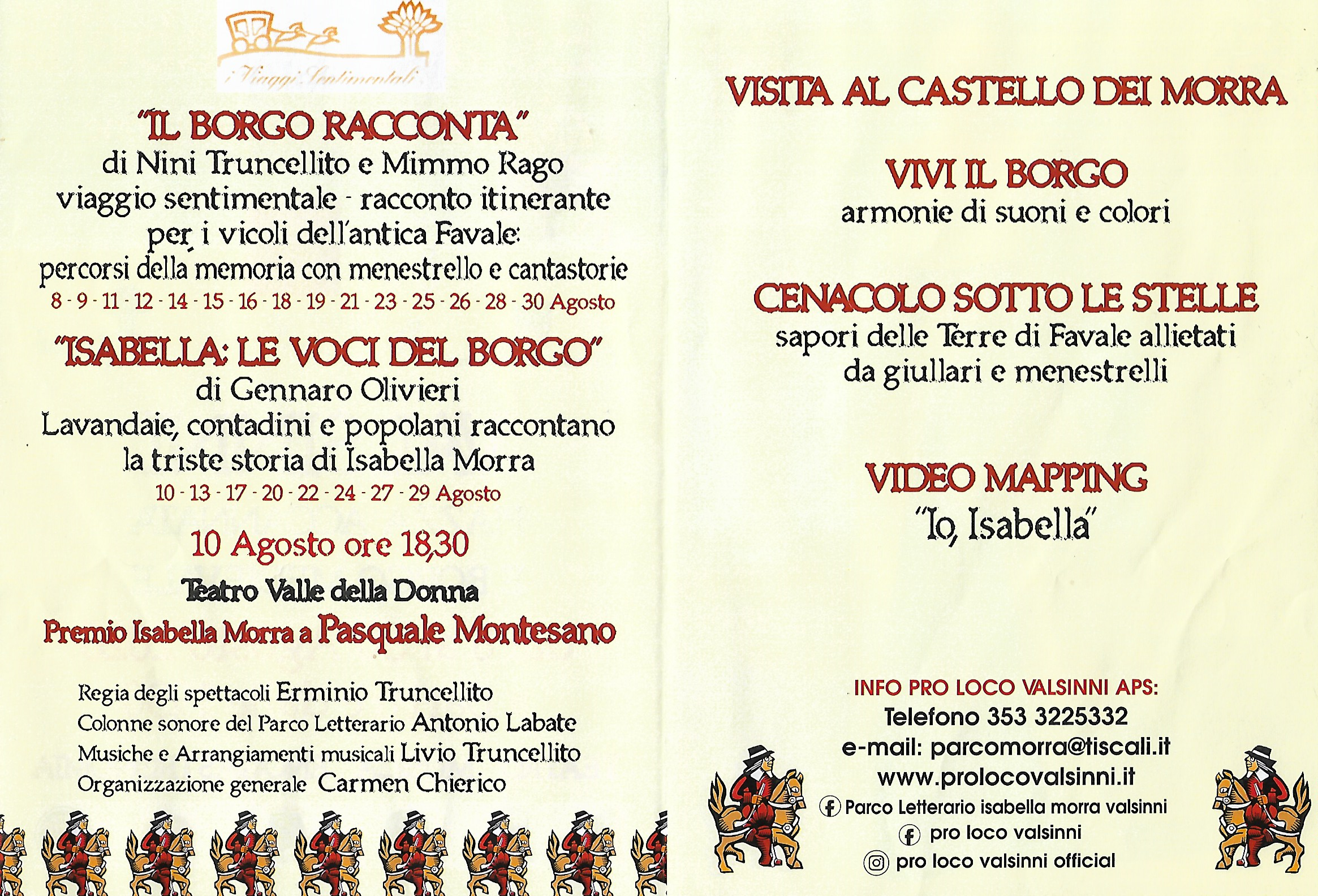 i Viaggi Sentimentali

"IL BORGO RACCONTA"
di Nini Truncellito e Mimmo Rago
viaggio sentimentale - racconto itinerante
per i vicoli dell'antica Favale:
percorsi della memoria con menestrello e cantastorie
8 - 9 - 11 - 12 - 14 - 15 - 16 - 18 - 19 - 21 - 23 - 25 - 26 - 28 - 30 Agosto

"ISABELLA: LE VOCI DEL BORGO"
di Gennaro Olivieri
Lavandaie, contadini e popolani raccontano
la triste storia di Isabella Morra
10 - 13 - 17 - 20 - 22 - 24 - 27 - 29 Agosto

10 Agosto ore 18,30
Teatro Valle della Donna
Premio Isabella Morra a Pasquale Montesano

Regia degli spettacoli Erminio Truncellito
Colonne sonore del Parco Letterario Antonio Labate
Musiche e Arrangiamenti musicali Livio Truncellito
Organizzazione generale Carmen Chierico

VISITA AL CASTELLO DEI MORRA

VIVI IL BORGO
armonie di suoni e colori

CENACOLO SOTTO LE STELLE
sapori delle Terre di Favale allietati
da giullari e menestrelli

VIDEO MAPPING
"Io, Isabella"

INFO PRO LOCO VALSINNI APS:
Telefono 353 3225332
e-mail: parcomorra@tiscali.it
www.prolocovalsinni.it
Parco Letterario isabella morra valsinni
pro loco valsinni
pro loco valsinni official